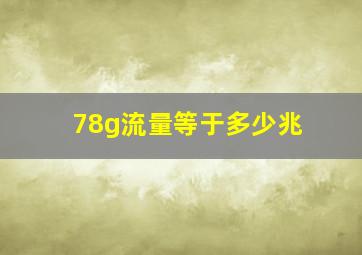 78g流量等于多少兆